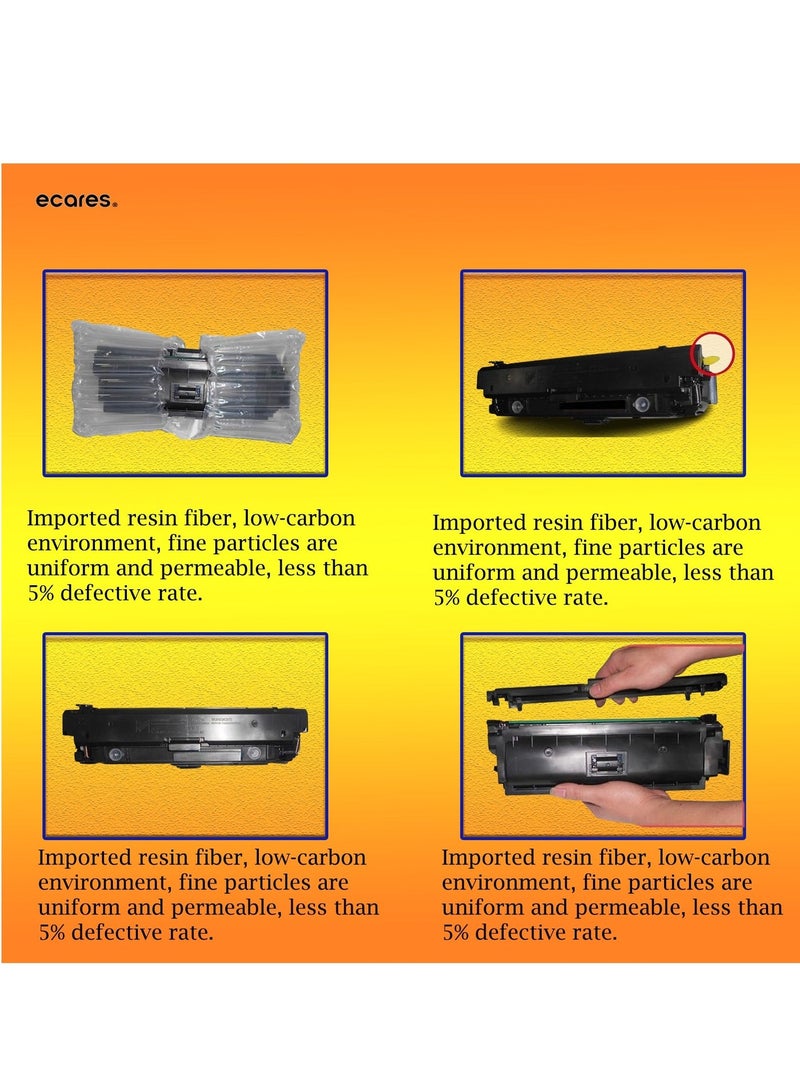 ecares.

Imported resin fiber, low-carbon environment, fine particles are uniform and permeable, less than 5% defective rate.

Imported resin fiber, low-carbon environment, fine particles are uniform and permeable, less than 5% defective rate.

Imported resin fiber, low-carbon environment, fine particles are uniform and permeable, less than 5% defective rate.

Imported resin fiber, low-carbon environment, fine particles are uniform and permeable, less than 5% defective rate.